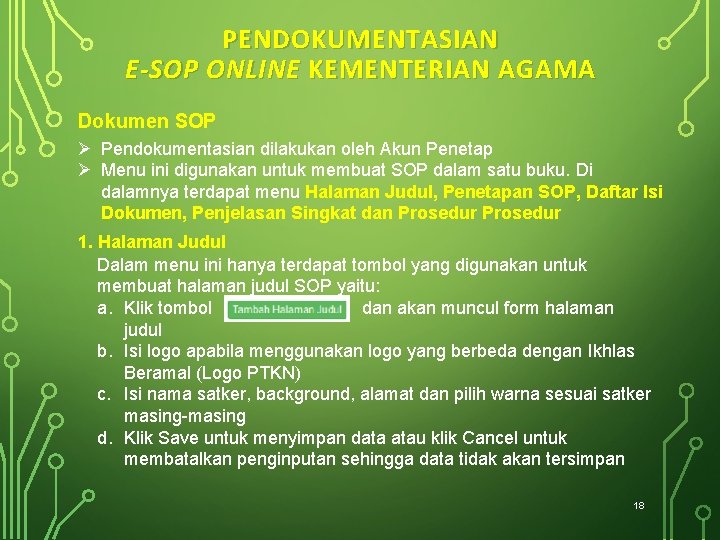 PENDOKUMENTASIAN
E-SOP ONLINE KEMENTERIAN AGAMA

Dokumen SOP

➢ Pendokumentasian dilakukan oleh Akun Penetap
➢ Menu ini digunakan untuk membuat SOP dalam satu buku. Di dalamnya terdapat menu Halaman Judul, Penetapan SOP, Daftar Isi Dokumen, Penjelasan Singkat dan Prosedur Prosedur

1. Halaman Judul
Dalam menu ini hanya terdapat tombol yang digunakan untuk membuat halaman judul SOP yaitu:
a. Klik tombol Tambah Halaman Judul dan akan muncul form halaman judul
b. Isi logo apabila menggunakan logo yang berbeda dengan Ikhlas Beramal (Logo PTKN)
c. Isi nama satker, background, alamat dan pilih warna sesuai satker masing-masing
d. Klik Save untuk menyimpan data atau klik Cancel untuk membatalkan penginputan sehingga data tidak akan tersimpan

18